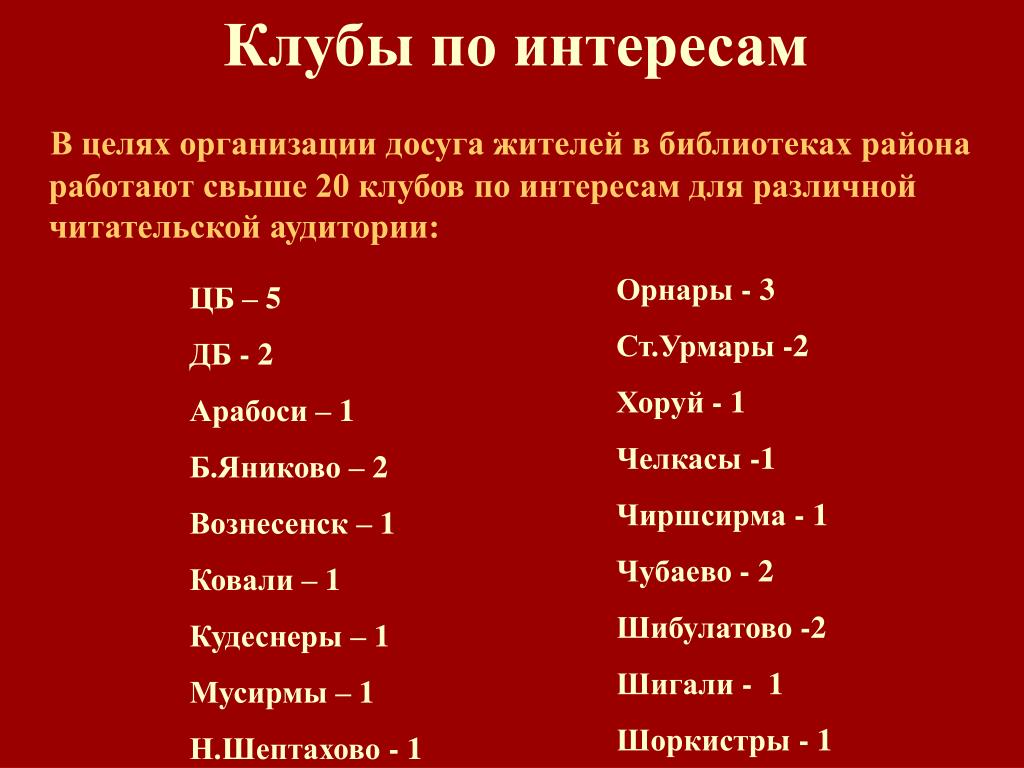 Клубы по интересам

В целях организации досуга жителей в библиотеках района работают свыше 20 клубов по интересам для различной читательской аудитории:

ЦБ – 5

ДБ - 2

Арабоси – 1

Б.Яниково – 2

Вознесенск – 1

Ковали – 1

Кудеснеры – 1

Мусирмы – 1

Н.Шептахово - 1

Орнары - 3

Ст.Урмары -2

Хоруй - 1

Челкасы -1

Чиршсирма - 1

Чубаево - 2

Шибулатово -2

Шигали - 1

Шоркистры - 1